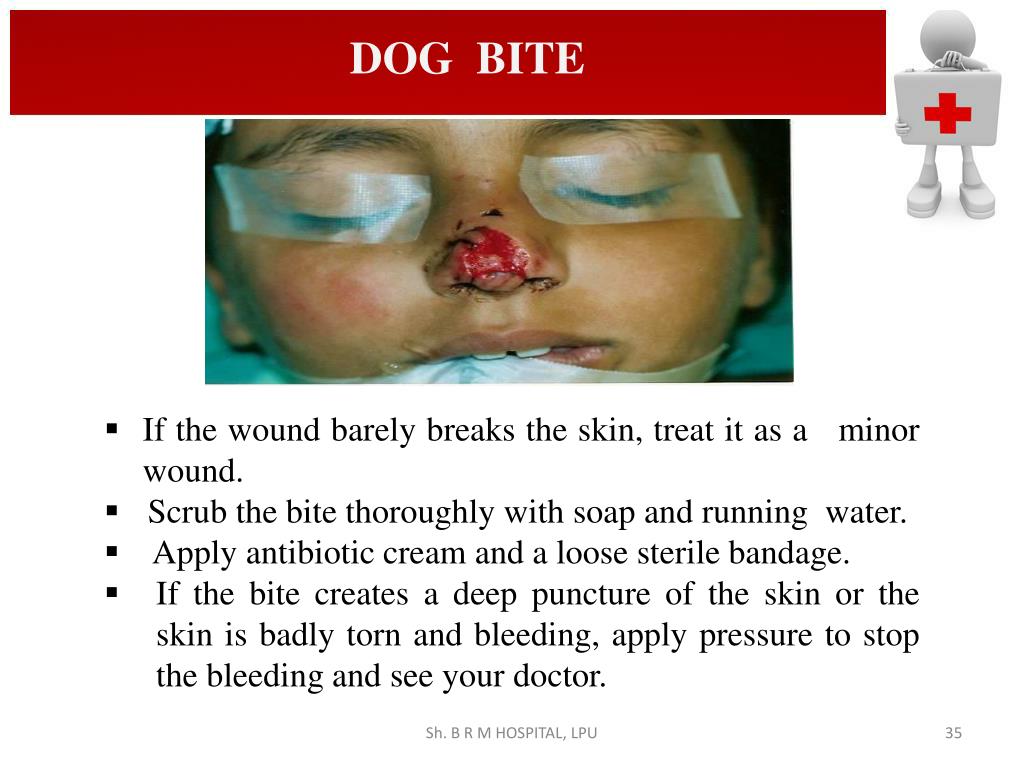 DOG BITE

▪ If the wound barely breaks the skin, treat it as a minor wound.
▪ Scrub the bite thoroughly with soap and running water.
▪ Apply antibiotic cream and a loose sterile bandage.
▪ If the bite creates a deep puncture of the skin or the skin is badly torn and bleeding, apply pressure to stop the bleeding and see your doctor.

Sh. B R M HOSPITAL, LPU

35